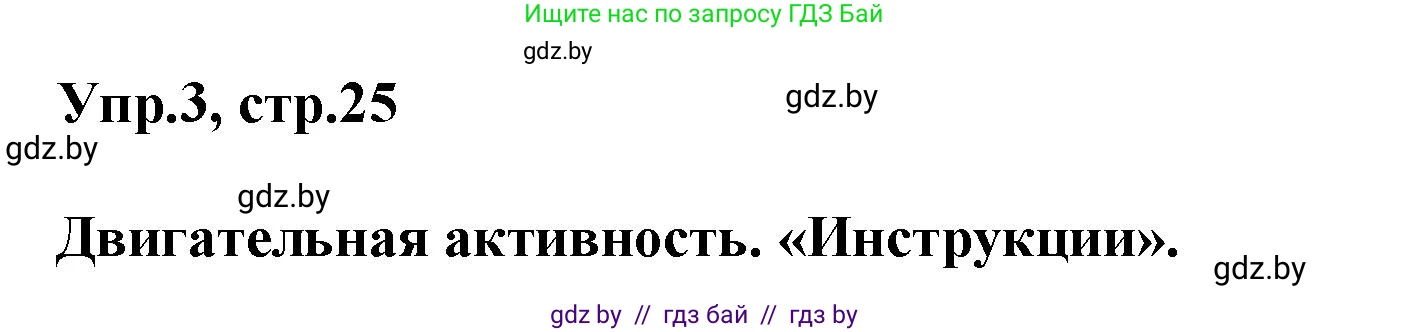 Ищите нас по запросу ГДЗ Бай

gdz.by

Упр.3, стр.25

gdz.by

gdz.by

gdz.by

Двигательная активность. «Инструкции».

gdz.by

gdz by // гдз бай // гдз by